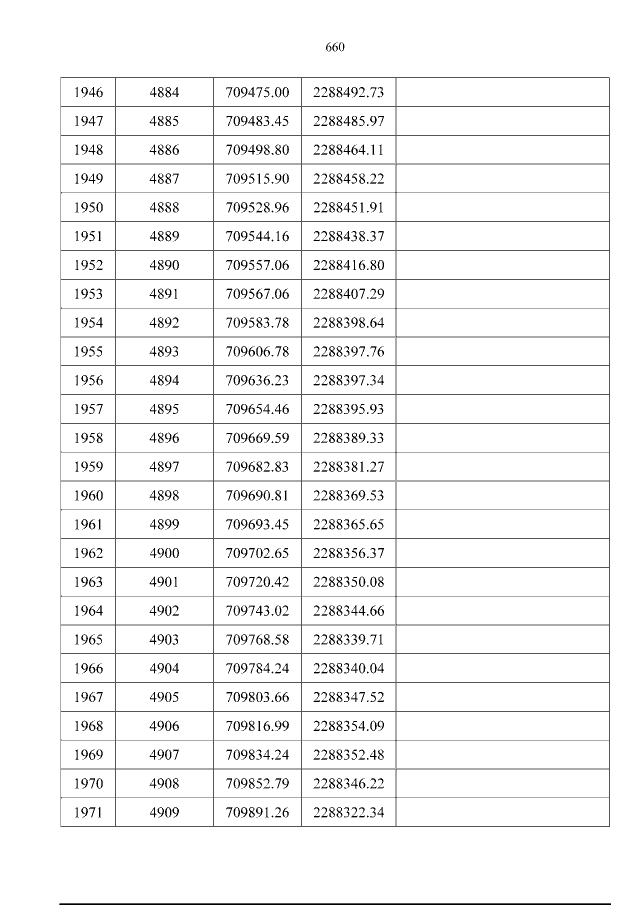 660

| 1946 | 4884 | 709475.00 | 2288492.73 |  |
|---|---|---|---|---|
| 1947 | 4885 | 709483.45 | 2288485.97 |  |
| 1948 | 4886 | 709498.80 | 2288464.11 |  |
| 1949 | 4887 | 709515.90 | 2288458.22 |  |
| 1950 | 4888 | 709528.96 | 2288451.91 |  |
| 1951 | 4889 | 709544.16 | 2288438.37 |  |
| 1952 | 4890 | 709557.06 | 2288416.80 |  |
| 1953 | 4891 | 709567.06 | 2288407.29 |  |
| 1954 | 4892 | 709583.78 | 2288398.64 |  |
| 1955 | 4893 | 709606.78 | 2288397.76 |  |
| 1956 | 4894 | 709636.23 | 2288397.34 |  |
| 1957 | 4895 | 709654.46 | 2288395.93 |  |
| 1958 | 4896 | 709669.59 | 2288389.33 |  |
| 1959 | 4897 | 709682.83 | 2288381.27 |  |
| 1960 | 4898 | 709690.81 | 2288369.53 |  |
| 1961 | 4899 | 709693.45 | 2288365.65 |  |
| 1962 | 4900 | 709702.65 | 2288356.37 |  |
| 1963 | 4901 | 709720.42 | 2288350.08 |  |
| 1964 | 4902 | 709743.02 | 2288344.66 |  |
| 1965 | 4903 | 709768.58 | 2288339.71 |  |
| 1966 | 4904 | 709784.24 | 2288340.04 |  |
| 1967 | 4905 | 709803.66 | 2288347.52 |  |
| 1968 | 4906 | 709816.99 | 2288354.09 |  |
| 1969 | 4907 | 709834.24 | 2288352.48 |  |
| 1970 | 4908 | 709852.79 | 2288346.22 |  |
| 1971 | 4909 | 709891.26 | 2288322.34 |  |